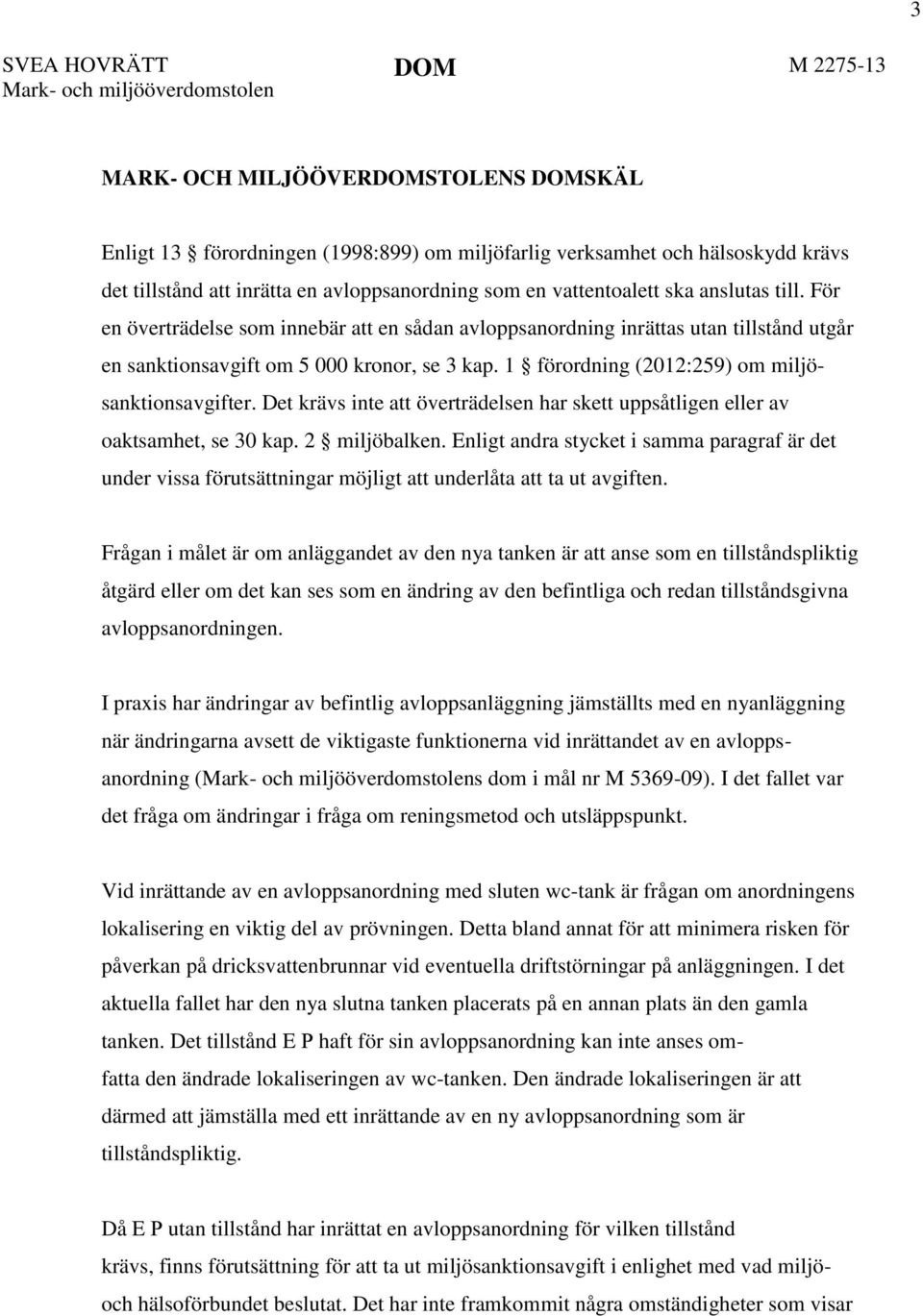 3

SVEA HOVRÄTT
Mark- och miljööverdomstolen

DOM

M 2275-13

MARK- OCH MILJÖÖVERDOMSTOLENS DOMSKÄL

Enligt 13 § förordningen (1998:899) om miljöfarlig verksamhet och hälsoskydd krävs det tillstånd att inrätta en avloppsanordning som en vattentoalett ska anslutas till. För en överträdelse som innebär att en sådan avloppsanordning inrättas utan tillstånd utgår en sanktionsavgift om 5 000 kronor, se 3 kap. 1 § förordning (2012:259) om miljösanktionsavgifter. Det krävs inte att överträdelsen har skett uppsåtligen eller av oaktsamhet, se 30 kap. 2 § miljöbalken. Enligt andra stycket i samma paragraf är det under vissa förutsättningar möjligt att underlåta att ta ut avgiften.

Frågan i målet är om anläggandet av den nya tanken är att anse som en tillståndspliktig åtgärd eller om det kan ses som en ändring av den befintliga och redan tillståndsgivna avloppsanordningen.

I praxis har ändringar av befintlig avloppsanläggning jämställts med en nyanläggning när ändringarna avsett de viktigaste funktionerna vid inrättandet av en avloppsanordning (Mark- och miljööverdomstolens dom i mål nr M 5369-09). I det fallet var det fråga om ändringar i fråga om reningsmetod och utsläppspunkt.

Vid inrättande av en avloppsanordning med sluten wc-tank är frågan om anordningens lokalisering en viktig del av prövningen. Detta bland annat för att minimera risken för påverkan på dricksvattenbrunnar vid eventuella driftstörningar på anläggningen. I det aktuella fallet har den nya slutna tanken placerats på en annan plats än den gamla tanken. Det tillstånd E P haft för sin avloppsanordning kan inte anses omfatta den ändrade lokaliseringen av wc-tanken. Den ändrade lokaliseringen är att därmed att jämställa med ett inrättande av en ny avloppsanordning som är tillståndspliktig.

Då E P utan tillstånd har inrättat en avloppsanordning för vilken tillstånd krävs, finns förutsättning för att ta ut miljösanktionsavgift i enlighet med vad miljö- och hälsoförbundet beslutat. Det har inte framkommit några omständigheter som visar